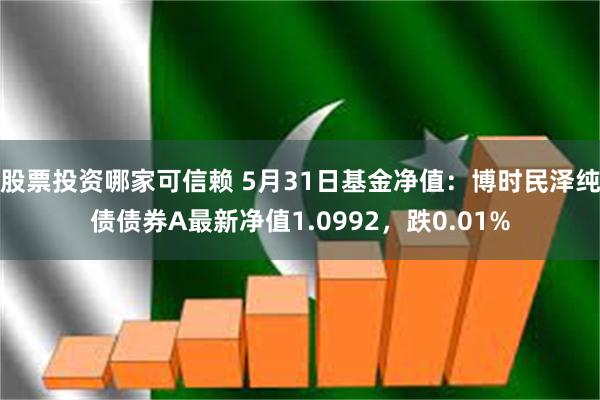 股票投资哪家可信赖 5月31日基金净值：博时民泽纯债债券A最新净值1.0992，跌0.01%